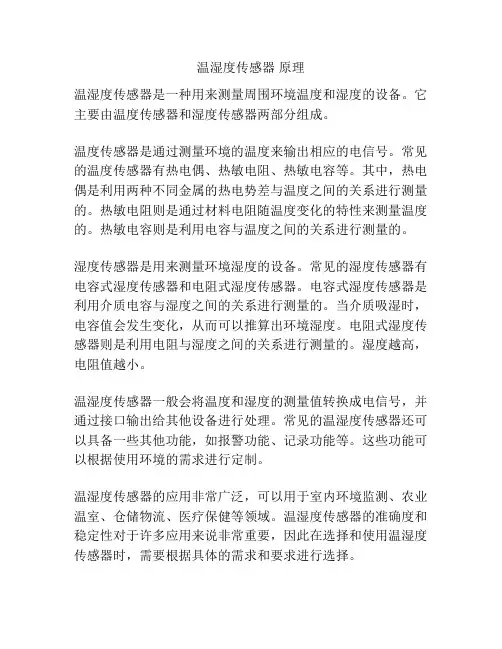 温湿度传感器 原理

温湿度传感器是一种用来测量周围环境温度和湿度的设备。它主要由温度传感器和湿度传感器两部分组成。

温度传感器是通过测量环境的温度来输出相应的电信号。常见的温度传感器有热电偶、热敏电阻、热敏电容等。其中，热电偶是利用两种不同金属的热电势差与温度之间的关系进行测量的。热敏电阻则是通过材料电阻随温度变化的特性来测量温度的。热敏电容则是利用电容与温度之间的关系进行测量的。

湿度传感器是用来测量环境湿度的设备。常见的湿度传感器有电容式湿度传感器和电阻式湿度传感器。电容式湿度传感器是利用介质电容与湿度之间的关系进行测量的。当介质吸湿时，电容值会发生变化，从而可以推算出环境湿度。电阻式湿度传感器则是利用电阻与湿度之间的关系进行测量的。湿度越高，电阻值越小。

温湿度传感器一般会将温度和湿度的测量值转换成电信号，并通过接口输出给其他设备进行处理。常见的温湿度传感器还可以具备一些其他功能，如报警功能、记录功能等。这些功能可以根据使用环境的需求进行定制。

温湿度传感器的应用非常广泛，可以用于室内环境监测、农业温室、仓储物流、医疗保健等领域。温湿度传感器的准确度和稳定性对于许多应用来说非常重要，因此在选择和使用温湿度传感器时，需要根据具体的需求和要求进行选择。